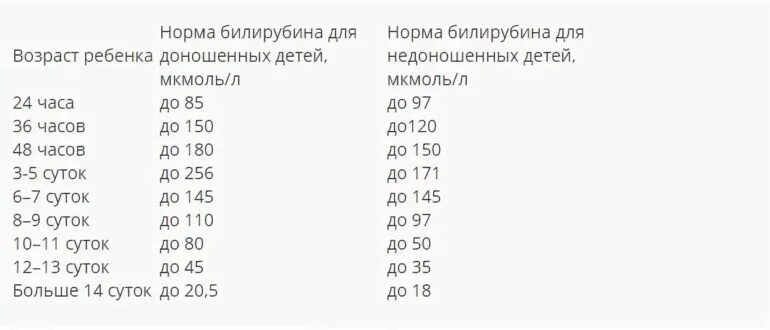 | Возраст ребенка | Норма билирубина для доношенных детей, мкмоль/л | Норма билирубина для недоношенных детей, мкмоль/л |
|---|---|---|
| 24 часа | до 85 | до 97 |
| 36 часов | до 150 | до120 |
| 48 часов | до 180 | до 150 |
| 3-5 суток | до 256 | до 171 |
| 6–7 суток | до 145 | до 145 |
| 8–9 суток | до 110 | до 97 |
| 10–11 суток | до 80 | до 50 |
| 12–13 суток | до 45 | до 35 |
| Больше 14 суток | до 20,5 | до 18 |